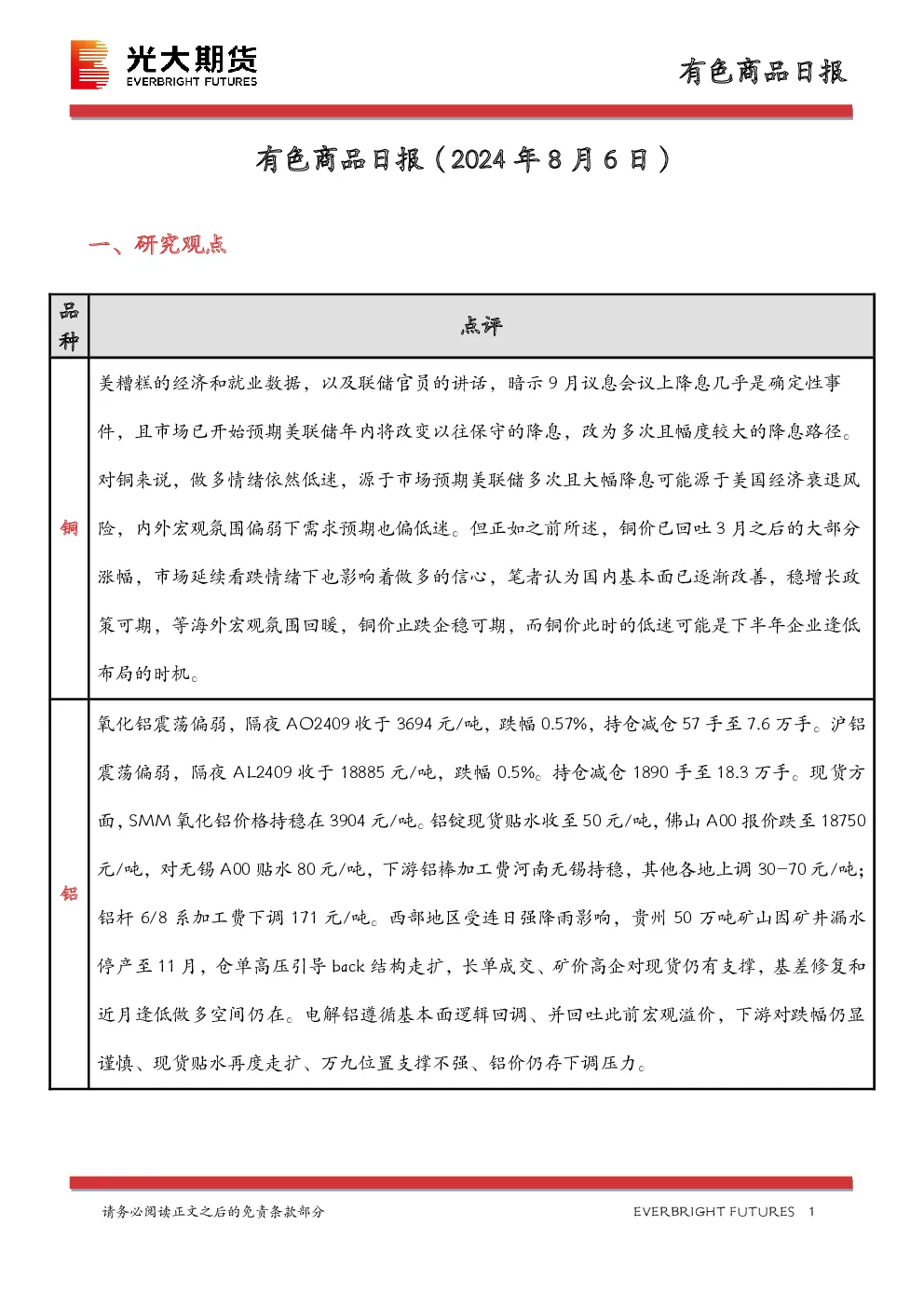 光大期货
EVERBRIGHT FUTURES

有色商品日报

有色商品日报（2024年8月6日）

一、研究观点

| 品种 | 点评 |
|---|---|
| 铜 | 美糟糕的经济和就业数据，以及联储官员的讲话，暗示9月议息会议上降息几乎是确定性事件，且市场已开始预期美联储年内将改变以往保守的降息，改为多次且幅度较大的降息路径。对铜来说，做多情绪依然低迷，源于市场预期美联储多次且大幅降息可能源于美国经济衰退风险，内外宏观氛围偏弱下需求预期也偏低迷。但正如之前所述，铜价已回吐3月之后的大部分涨幅，市场延续看跌情绪下也影响着做多的信心，笔者认为国内基本面已逐渐改善，稳增长政策可期，等海外宏观氛围回暖，铜价止跌企稳可期，而铜价此时的低迷可能是下半年企业逢低布局的时机。 |
| 铝 | 氧化铝震荡偏弱，隔夜AO2409收于3694元/吨，跌幅0.57%，持仓减仓57手至7.6万手。沪铝震荡偏弱，隔夜AL2409收于18885元/吨，跌幅0.5%。持仓减仓1890手至18.3万手。现货方面，SMM氧化铝价格持稳在3904元/吨。铝锭现货贴水收至50元/吨，佛山A00报价跌至18750元/吨，对无锡A00贴水80元/吨，下游铝棒加工费河南无锡持稳，其他各地上调30-70元/吨；铝杆6/8系加工费下调171元/吨。西部地区受连日强降雨影响，贵州50万吨矿山因矿井漏水停产至11月，仓单高压引导back结构走扩，长单成交、矿价高企对现货仍有支撑，基差修复和近月逢低做多空间仍在。电解铝遵循基本面逻辑回调、并回吐此前宏观溢价，下游对跌幅仍显谨慎、现货贴水再度走扩、万九位置支撑不强、铝价仍存下调压力。 |

请务必阅读正文之后的免责条款部分

EVERBRIGHT FUTURES 1